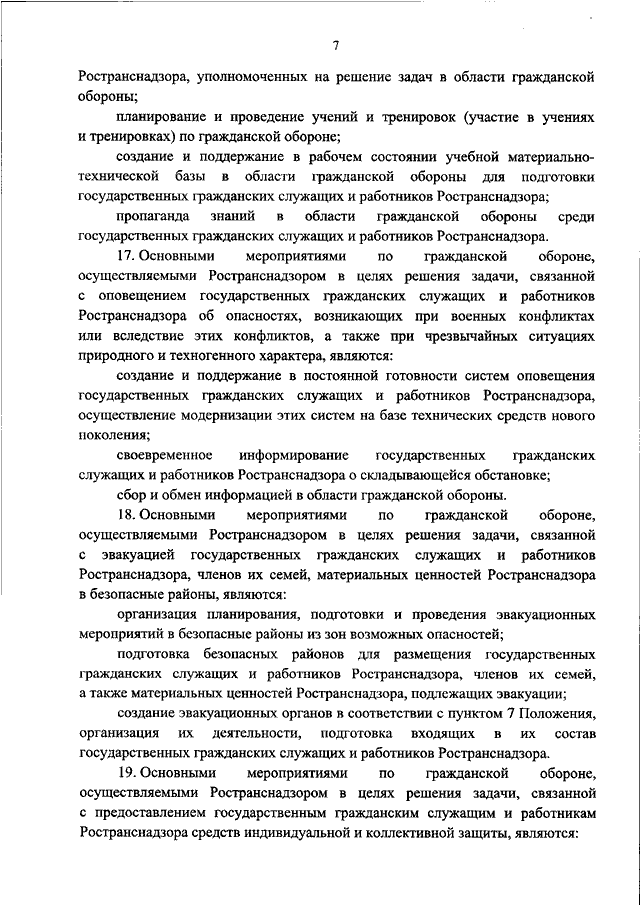 7

Ространснадзора, уполномоченных на решение задач в области гражданской обороны;

планирование и проведение учений и тренировок (участие в учениях и тренировках) по гражданской обороне;

создание и поддержание в рабочем состоянии учебной материально-технической базы в области гражданской обороны для подготовки государственных гражданских служащих и работников Ространснадзора;

пропаганда знаний в области гражданской обороны среди государственных гражданских служащих и работников Ространснадзора.

17. Основными мероприятиями по гражданской обороне, осуществляемыми Ространснадзором в целях решения задачи, связанной с оповещением государственных гражданских служащих и работников Ространснадзора об опасностях, возникающих при военных конфликтах или вследствие этих конфликтов, а также при чрезвычайных ситуациях природного и техногенного характера, являются:

создание и поддержание в постоянной готовности систем оповещения государственных гражданских служащих и работников Ространснадзора, осуществление модернизации этих систем на базе технических средств нового поколения;

своевременное информирование государственных гражданских служащих и работников Ространснадзора о складывающейся обстановке;

сбор и обмен информацией в области гражданской обороны.

18. Основными мероприятиями по гражданской обороне, осуществляемыми Ространснадзором в целях решения задачи, связанной с эвакуацией государственных гражданских служащих и работников Ространснадзора, членов их семей, материальных ценностей Ространснадзора в безопасные районы, являются:

организация планирования, подготовки и проведения эвакуационных мероприятий в безопасные районы из зон возможных опасностей;

подготовка безопасных районов для размещения государственных гражданских служащих и работников Ространснадзора, членов их семей, а также материальных ценностей Ространснадзора, подлежащих эвакуации;

создание эвакуационных органов в соответствии с пунктом 7 Положения, организация их деятельности, подготовка входящих в их состав государственных гражданских служащих и работников Ространснадзора.

19. Основными мероприятиями по гражданской обороне, осуществляемыми Ространснадзором в целях решения задачи, связанной с предоставлением государственным гражданским служащим и работникам Ространснадзора средств индивидуальной и коллективной защиты, являются: